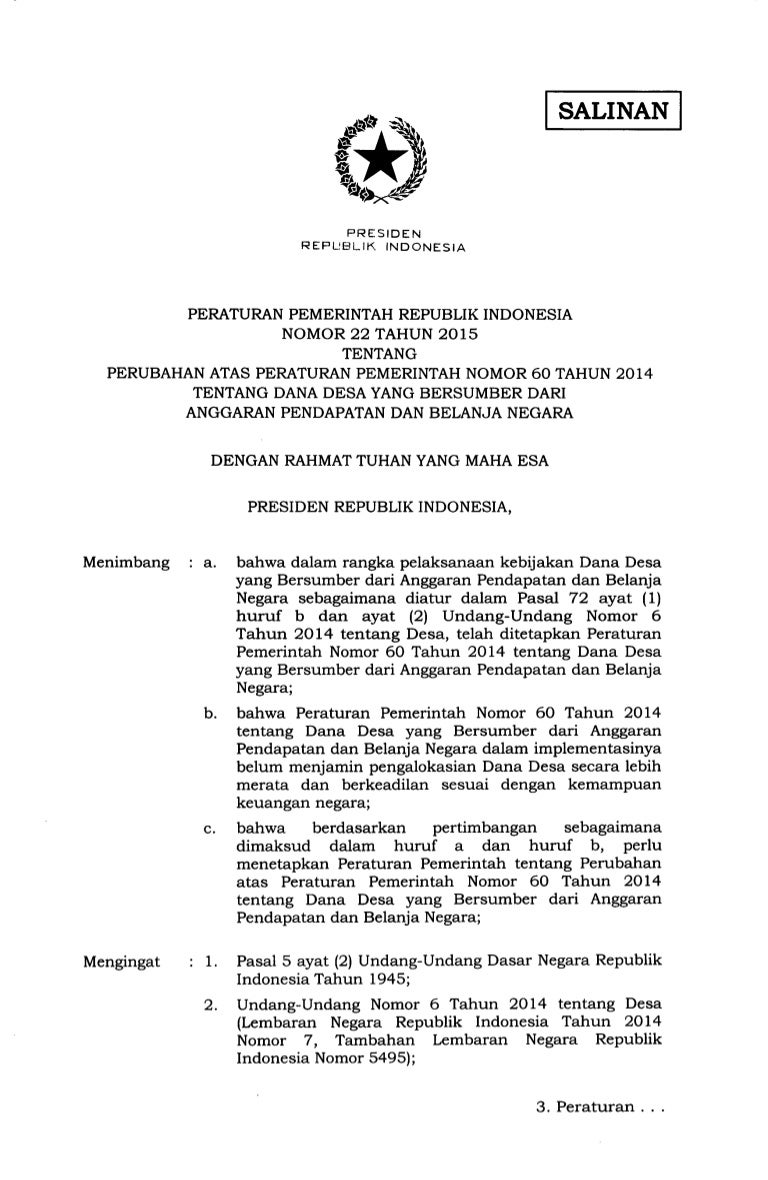 SALINAN

PRESIDEN
REPUBLIK INDONESIA

PERATURAN PEMERINTAH REPUBLIK INDONESIA
NOMOR 22 TAHUN 2015
TENTANG
PERUBAHAN ATAS PERATURAN PEMERINTAH NOMOR 60 TAHUN 2014
TENTANG DANA DESA YANG BERSUMBER DARI
ANGGARAN PENDAPATAN DAN BELANJA NEGARA

DENGAN RAHMAT TUHAN YANG MAHA ESA

PRESIDEN REPUBLIK INDONESIA,

Menimbang : a. bahwa dalam rangka pelaksanaan kebijakan Dana Desa yang Bersumber dari Anggaran Pendapatan dan Belanja Negara sebagaimana diatur dalam Pasal 72 ayat (1) huruf b dan ayat (2) Undang-Undang Nomor 6 Tahun 2014 tentang Desa, telah ditetapkan Peraturan Pemerintah Nomor 60 Tahun 2014 tentang Dana Desa yang Bersumber dari Anggaran Pendapatan dan Belanja Negara;

b. bahwa Peraturan Pemerintah Nomor 60 Tahun 2014 tentang Dana Desa yang Bersumber dari Anggaran Pendapatan dan Belanja Negara dalam implementasinya belum menjamin pengalokasian Dana Desa secara lebih merata dan berkeadilan sesuai dengan kemampuan keuangan negara;

c. bahwa berdasarkan pertimbangan sebagaimana dimaksud dalam huruf a dan huruf b, perlu menetapkan Peraturan Pemerintah tentang Perubahan atas Peraturan Pemerintah Nomor 60 Tahun 2014 tentang Dana Desa yang Bersumber dari Anggaran Pendapatan dan Belanja Negara;

Mengingat : 1. Pasal 5 ayat (2) Undang-Undang Dasar Negara Republik Indonesia Tahun 1945;

2. Undang-Undang Nomor 6 Tahun 2014 tentang Desa (Lembaran Negara Republik Indonesia Tahun 2014 Nomor 7, Tambahan Lembaran Negara Republik Indonesia Nomor 5495);

3. Peraturan . . .